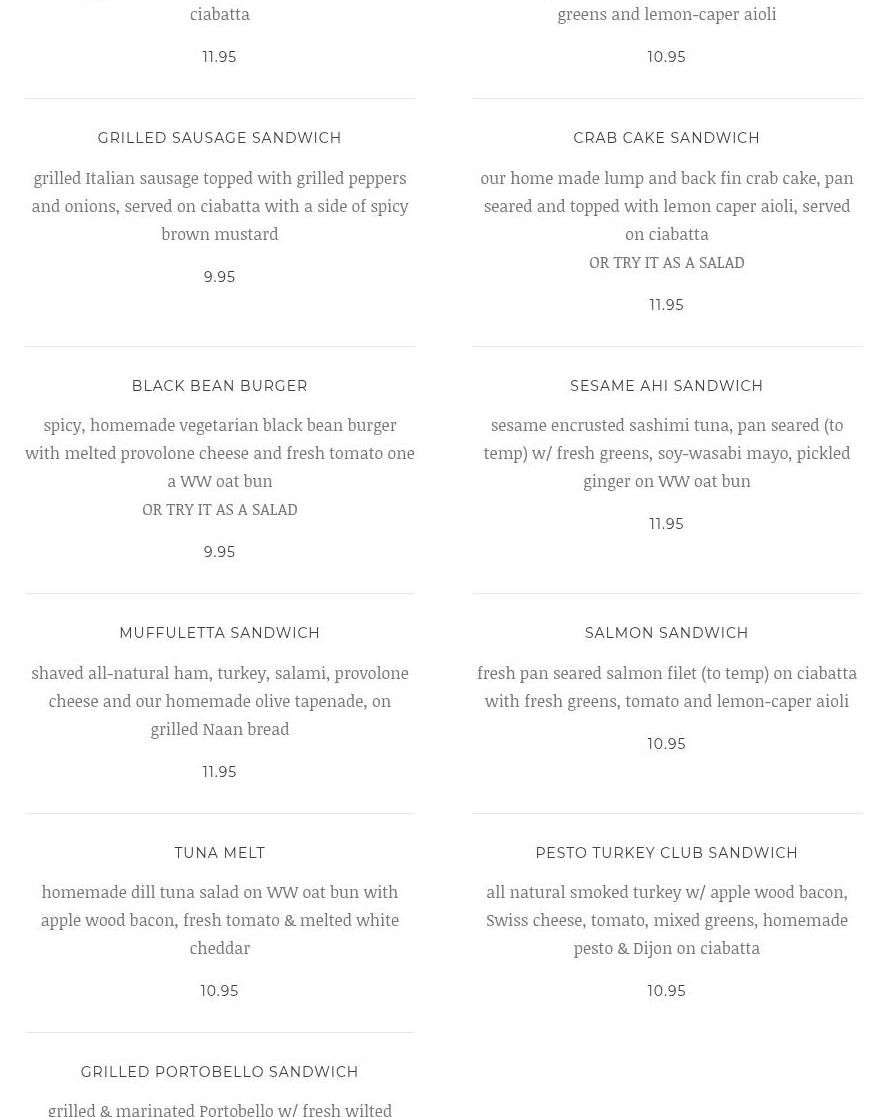 ciabatta

11.95

GRILLED SAUSAGE SANDWICH

grilled Italian sausage topped with grilled peppers and onions, served on ciabatta with a side of spicy brown mustard

9.95

BLACK BEAN BURGER

spicy, homemade vegetarian black bean burger with melted provolone cheese and fresh tomato one a WW oat bun
OR TRY IT AS A SALAD

9.95

MUFFULETTA SANDWICH

shaved all-natural ham, turkey, salami, provolone cheese and our homemade olive tapenade, on grilled Naan bread

11.95

TUNA MELT

homemade dill tuna salad on WW oat bun with apple wood bacon, fresh tomato & melted white cheddar

10.95

GRILLED PORTOBELLO SANDWICH

grilled & marinated Portobello w/ fresh wilted

greens and lemon-caper aioli

10.95

CRAB CAKE SANDWICH

our home made lump and back fin crab cake, pan seared and topped with lemon caper aioli, served on ciabatta
OR TRY IT AS A SALAD

11.95

SESAME AHI SANDWICH

sesame encrusted sashimi tuna, pan seared (to temp) w/ fresh greens, soy-wasabi mayo, pickled ginger on WW oat bun

11.95

SALMON SANDWICH

fresh pan seared salmon filet (to temp) on ciabatta with fresh greens, tomato and lemon-caper aioli

10.95

PESTO TURKEY CLUB SANDWICH

all natural smoked turkey w/ apple wood bacon, Swiss cheese, tomato, mixed greens, homemade pesto & Dijon on ciabatta

10.95